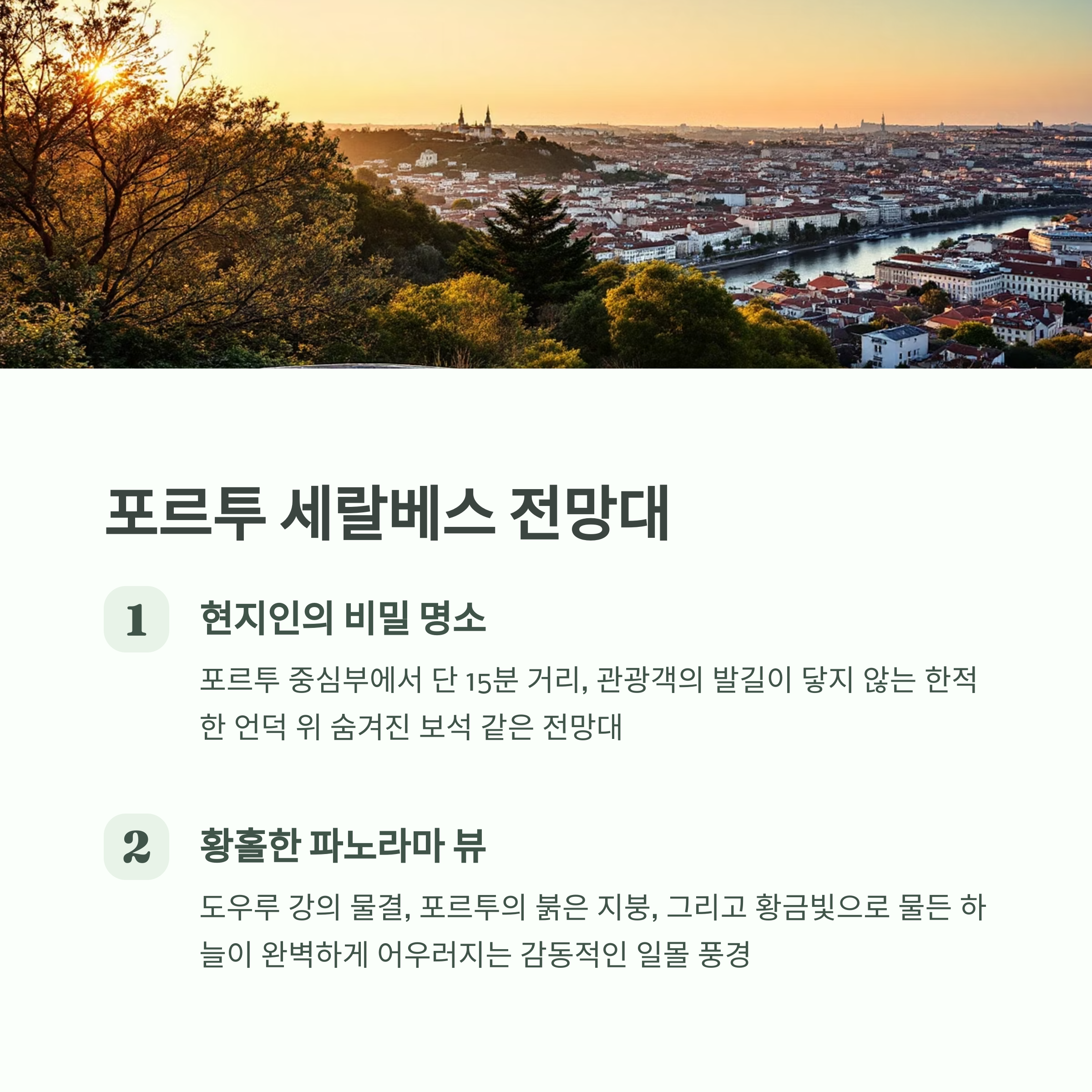 포르투 세랄베스 전망대

1

현지인의 비밀 명소

포르투 중심부에서 단 15분 거리, 관광객의 발길이 닿지 않는 한적한 언덕 위 숨겨진 보석 같은 전망대

2

황홀한 파노라마 뷰

도우루 강의 물결, 포르투의 붉은 지붕, 그리고 황금빛으로 물든 하늘이 완벽하게 어우러지는 감동적인 일몰 풍경